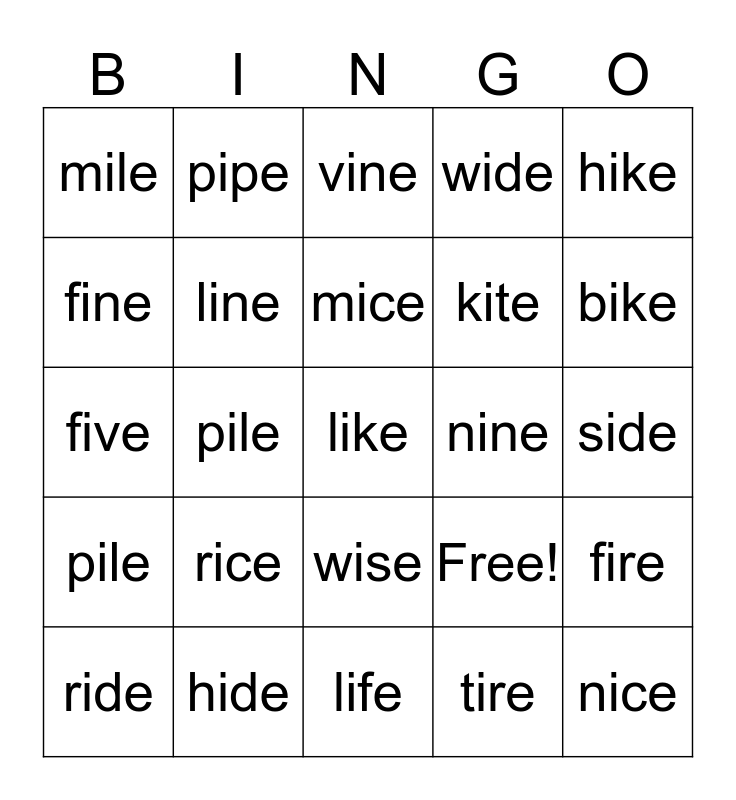 | B | I | N | G | O |
|---|---|---|---|---|
| mile | pipe | vine | wide | hike |
| fine | line | mice | kite | bike |
| five | pile | like | nine | side |
| pile | rice | wise | Free! | fire |
| ride | hide | life | tire | nice |